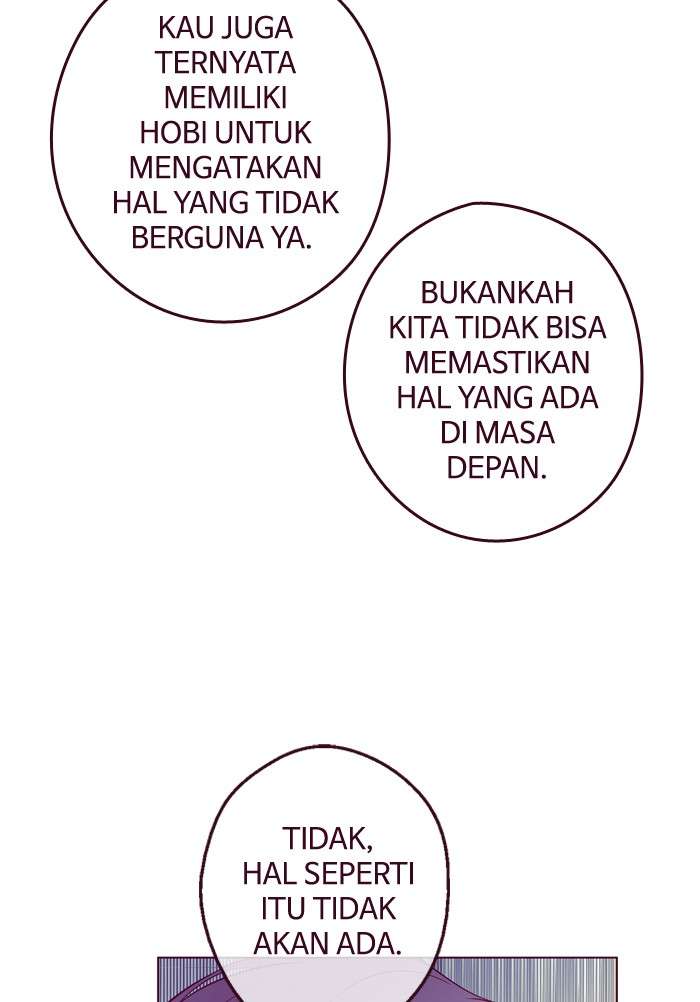 KAU JUGA TERNYATA MEMILIKI HOBI UNTUK MENGATAKAN HAL YANG TIDAK BERGUNA YA.

BUKANKAH KITA TIDAK BISA MEMASTIKAN HAL YANG ADA DI MASA DEPAN.

TIDAK, HAL SEPERTI ITU TIDAK AKAN ADA.